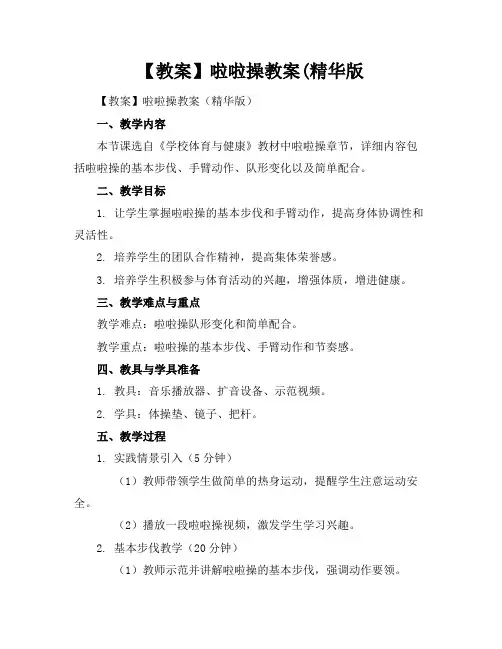 【教案】啦啦操教案(精华版

【教案】啦啦操教案（精华版）

一、教学内容

本节课选自《学校体育与健康》教材中啦啦操章节，详细内容包括啦啦操的基本步伐、手臂动作、队形变化以及简单配合。

二、教学目标

1. 让学生掌握啦啦操的基本步伐和手臂动作，提高身体协调性和灵活性。

2. 培养学生的团队合作精神，提高集体荣誉感。

3. 培养学生积极参与体育活动的兴趣，增强体质，增进健康。

三、教学难点与重点

教学难点：啦啦操队形变化和简单配合。

教学重点：啦啦操的基本步伐、手臂动作和节奏感。

四、教具与学具准备

1. 教具：音乐播放器、扩音设备、示范视频。

2. 学具：体操垫、镜子、把杆。

五、教学过程

1. 实践情景引入（5 分钟）

（1）教师带领学生做简单的热身运动，提醒学生注意运动安全。

（2）播放一段啦啦操视频，激发学生学习兴趣。

2. 基本步伐教学（20 分钟）

（1）教师示范并讲解啦啦操的基本步伐，强调动作要领。